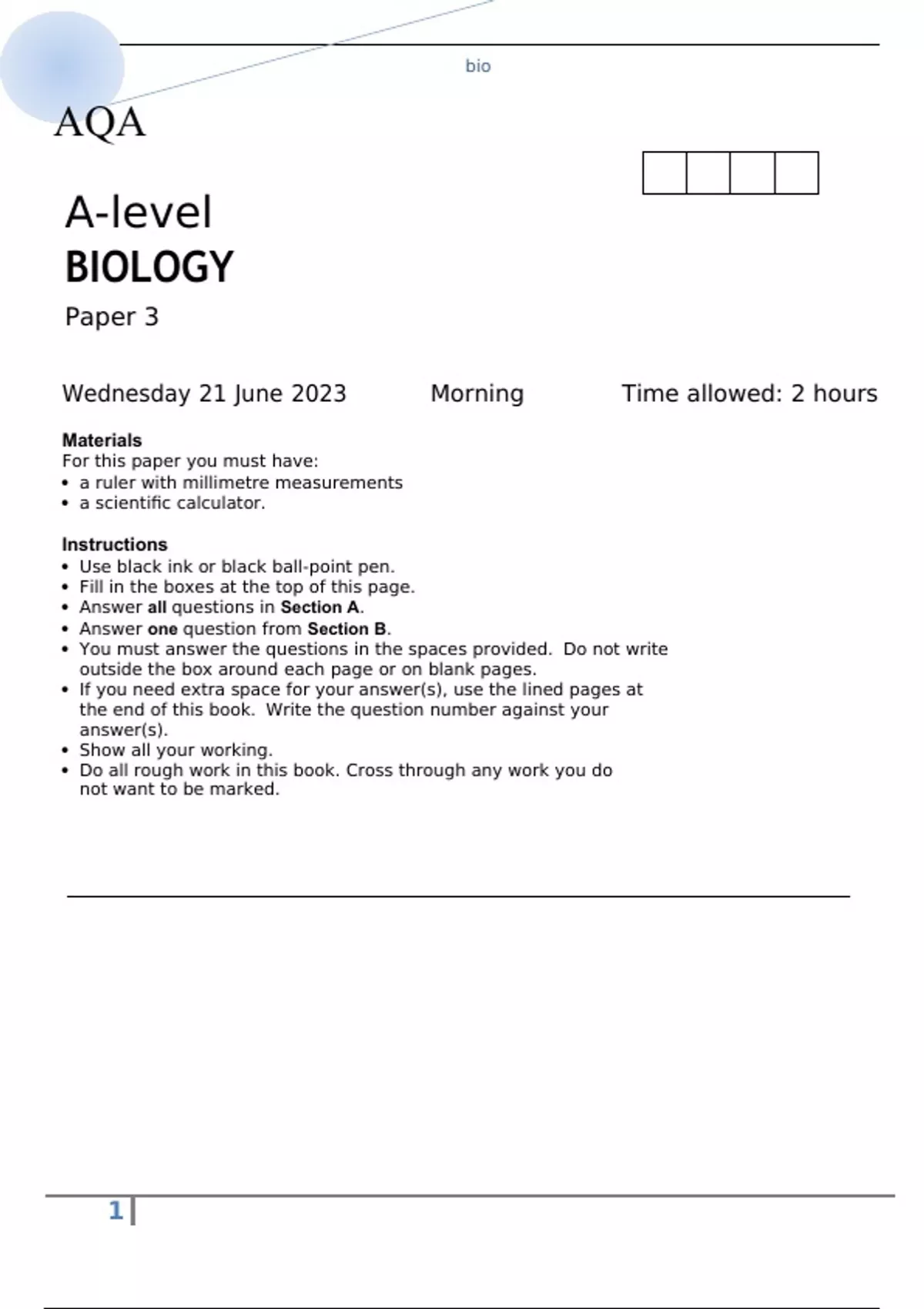 bio

AQA

A-level
BIOLOGY
Paper 3

Wednesday 21 June 2023 Morning Time allowed: 2 hours

Materials
For this paper you must have:
• a ruler with millimetre measurements
• a scientific calculator.

Instructions
• Use black ink or black ball-point pen.
• Fill in the boxes at the top of this page.
• Answer all questions in Section A.
• Answer one question from Section B.
• You must answer the questions in the spaces provided. Do not write outside the box around each page or on blank pages.
• If you need extra space for your answer(s), use the lined pages at the end of this book. Write the question number against your answer(s).
• Show all your working.
• Do all rough work in this book. Cross through any work you do not want to be marked.

1